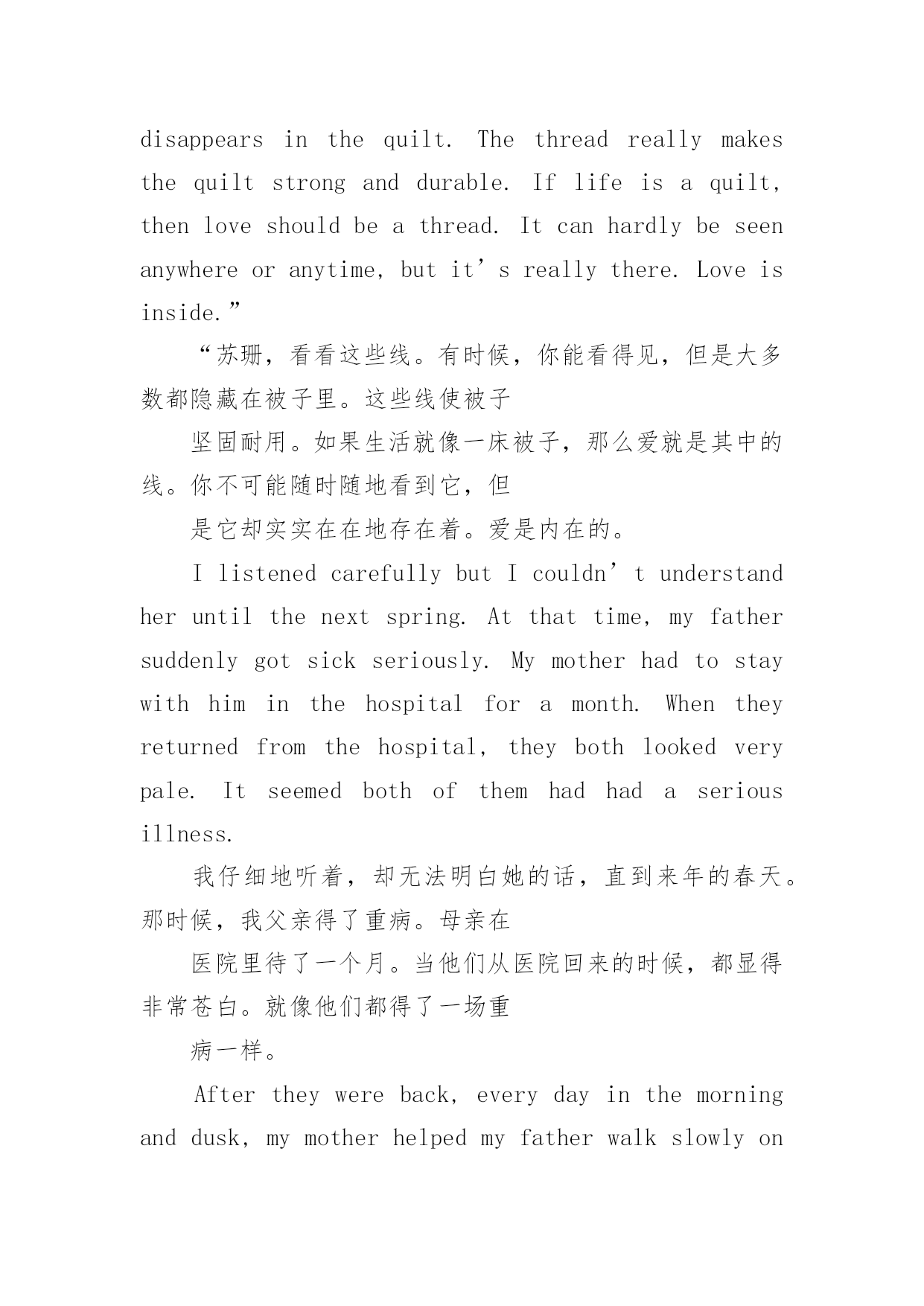 disappears in the quilt. The thread really makes the quilt strong and durable. If life is a quilt, then love should be a thread. It can hardly be seen anywhere or anytime, but it’s really there. Love is inside.”

“苏珊，看看这些线。有时候，你能看得见，但是大多数都隐藏在被子里。这些线使被子

坚固耐用。如果生活就像一床被子，那么爱就是其中的线。你不可能随时随地看到它，但

是它却实实在在地存在着。爱是内在的。

I listened carefully but I couldn’t understand her until the next spring. At that time, my father suddenly got sick seriously. My mother had to stay with him in the hospital for a month. When they returned from the hospital, they both looked very pale. It seemed both of them had had a serious illness.

我仔细地听着，却无法明白她的话，直到来年的春天。那时候，我父亲得了重病。母亲在

医院里待了一个月。当他们从医院回来的时候，都显得非常苍白。就像他们都得了一场重

病一样。

After they were back, every day in the morning and dusk, my mother helped my father walk slowly on